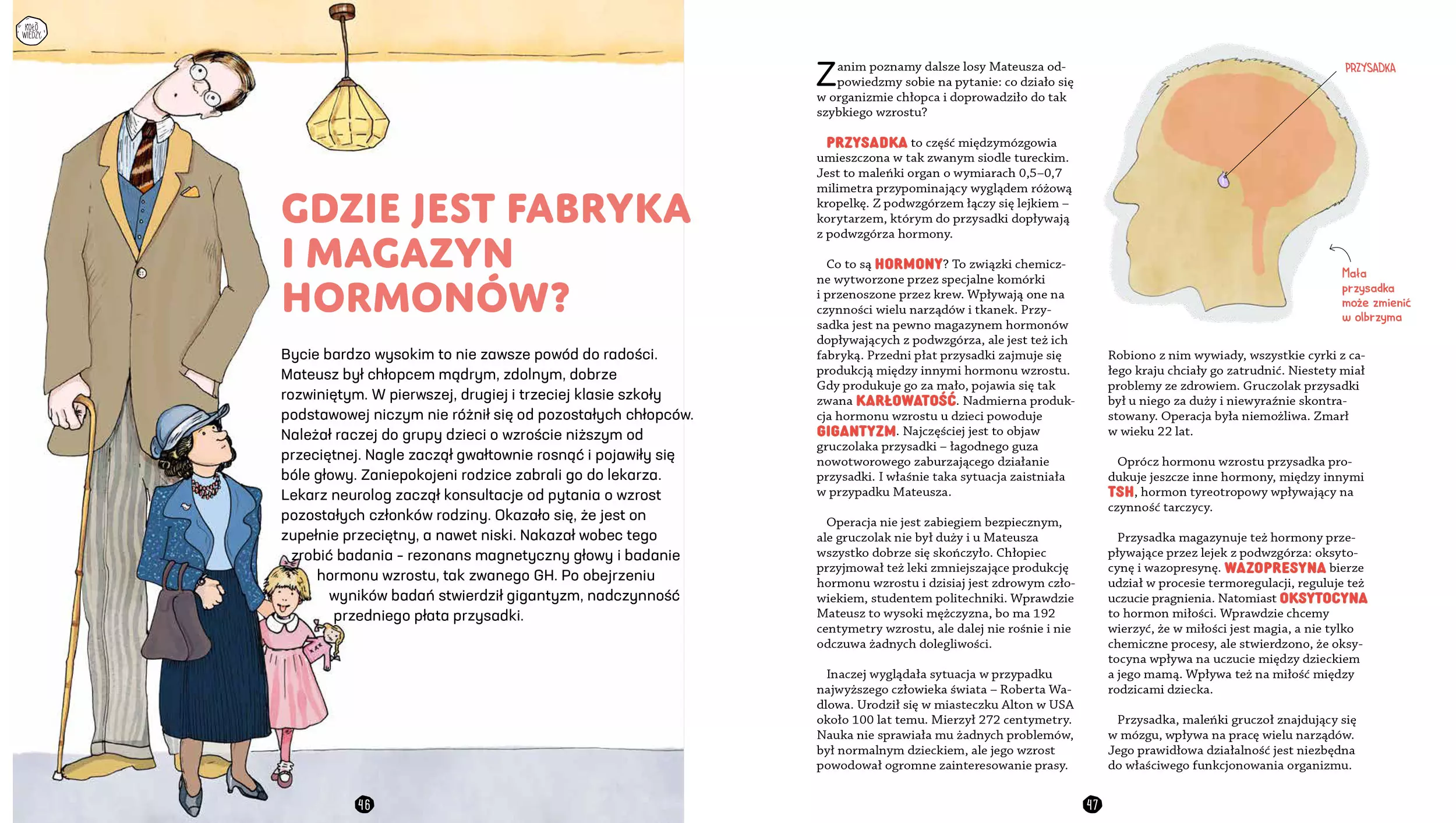 KOŁO WIEDZY

GDZIE JEST FABRYKA I MAGAZYN HORMONÓW?

Bycie bardzo wysokim to nie zawsze powód do radości. Mateusz był chłopcem mądrym, zdolnym, dobrze rozwiniętym. W pierwszej, drugiej i trzeciej klasie szkoły podstawowej niczym nie różnił się od pozostałych chłopców. Należał raczej do grupy dzieci o wzroście niższym od przeciętnej. Nagle zaczął gwałtownie rosnąć i pojawiły się bóle głowy. Zaniepokojeni rodzice zabrali go do lekarza. Lekarz neurolog zaczął konsultacje od pytania o wzrost pozostałych członków rodziny. Okazało się, że jest on zupełnie przeciętny, a nawet niski. Nakazał wobec tego zrobić badania – rezonans magnetyczny głowy i badanie hormonu wzrostu, tak zwanego GH. Po obejrzeniu wyników badań stwierdził gigantyzm, nadczynność przedniego płata przysadki.

46

Zanim poznamy dalsze losy Mateusza odpowiedzmy sobie na pytanie: co działo się w organizmie chłopca i doprowadziło do tak szybkiego wzrostu?

PRZYSADKA to część międzymózgowia umieszczona w tak zwanym siodle tureckim. Jest to maleńki organ o wymiarach 0,5–0,7 milimetra przypominający wyglądem różową kropelkę. Z podwzgórzem łączy się lejkiem – korytarzem, którym do przysadki dopływają z podwzgórza hormony.

Co to są HORMONY? To związki chemiczne wytworzone przez specjalne komórki i przenoszone przez krew. Wpływają one na czynności wielu narządów i tkanek. Przysadka jest na pewno magazynem hormonów dopływających z podwzgórza, ale jest też ich fabryką. Przedni płat przysadki zajmuje się produkcją między innymi hormonu wzrostu. Gdy produkuje go za mało, pojawia się tak zwana KARŁOWATOŚĆ. Nadmierna produkcja hormonu wzrostu u dzieci powoduje GIGANTYZM. Najczęściej jest to objaw gruczolaka przysadki – łagodnego guza nowotworowego zaburzającego działanie przysadki. I właśnie taka sytuacja zaistniała w przypadku Mateusza.

Operacja nie jest zabiegiem bezpiecznym, ale gruczolak nie był duży i u Mateusza wszystko dobrze się skończyło. Chłopiec przyjmował też leki zmniejszające produkcję hormonu wzrostu i dzisiaj jest zdrowym człowiekiem, studentem politechniki. Wprawdzie Mateusz to wysoki mężczyzna, bo ma 192 centymetry wzrostu, ale dalej nie rośnie i nie odczuwa żadnych dolegliwości.

Inaczej wyglądała sytuacja w przypadku najwyższego człowieka świata – Roberta Wadlowa. Urodził się w miasteczku Alton w USA około 100 lat temu. Mierzył 272 centymetry. Nauka nie sprawiała mu żadnych problemów, był normalnym dzieckiem, ale jego wzrost powodował ogromne zainteresowanie prasy.

PRZYSADKA

Mała przysadka może zmienić w olbrzyma

Robiono z nim wywiady, wszystkie cyrki z całego kraju chciały go zatrudnić. Niestety miał problemy ze zdrowiem. Gruczolak przysadki był u niego za duży i niewyraźnie skontrastowany. Operacja była niemożliwa. Zmarł w wieku 22 lat.

Oprócz hormonu wzrostu przysadka produkuje jeszcze inne hormony, między innymi TSH, hormon tyreotropowy wpływający na czynność tarczycy.

Przysadka magazynuje też hormony przepływające przez lejek z podwzgórza: oksytocynę i wazopresynę. WAZOPRESYNA bierze udział w procesie termoregulacji, reguluje też uczucie pragnienia. Natomiast OKSYTOCYNA to hormon miłości. Wprawdzie chcemy wierzyć, że w miłości jest magia, a nie tylko chemiczne procesy, ale stwierdzono, że oksytocyna wpływa na uczucie między dzieckiem a jego mamą. Wpływa też na miłość między rodzicami dziecka.

Przysadka, maleńki gruczoł znajdujący się w mózgu, wpływa na pracę wielu narządów. Jego prawidłowa działalność jest niezbędna do właściwego funkcjonowania organizmu.

47